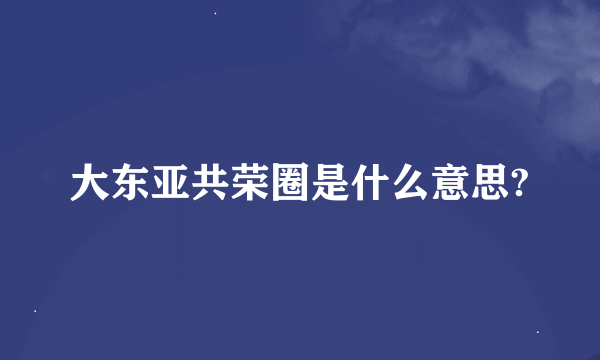 大东亚共荣圈是什么意思?